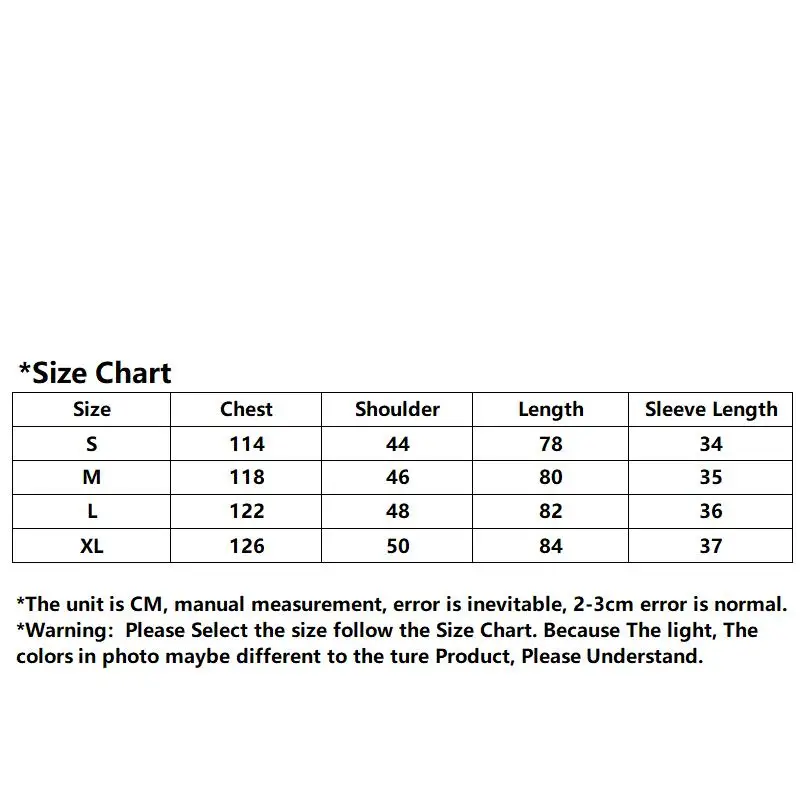 *Size Chart

| Size | Chest | Shoulder | Length | Sleeve Length |
|---|---|---|---|---|
| S | 114 | 44 | 78 | 34 |
| M | 118 | 46 | 80 | 35 |
| L | 122 | 48 | 82 | 36 |
| XL | 126 | 50 | 84 | 37 |

*The unit is CM, manual measurement, error is inevitable, 2-3cm error is normal.
*Warning: Please Select the size follow the Size Chart. Because The light, The colors in photo maybe different to the ture Product, Please Understand.